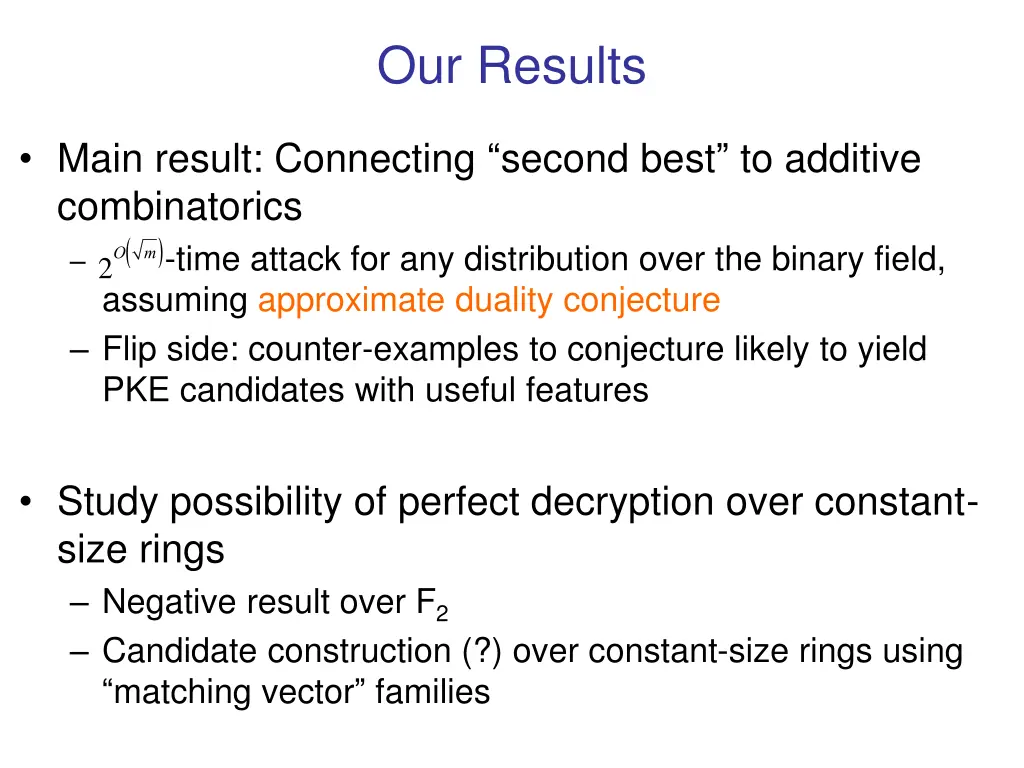 Our Results

• Main result: Connecting “second best” to additive combinatorics
– $2^{O(\sqrt{m})}$-time attack for any distribution over the binary field, assuming approximate duality conjecture
– Flip side: counter-examples to conjecture likely to yield PKE candidates with useful features

• Study possibility of perfect decryption over constant-size rings
– Negative result over $F_2$
– Candidate construction (?) over constant-size rings using “matching vector” families